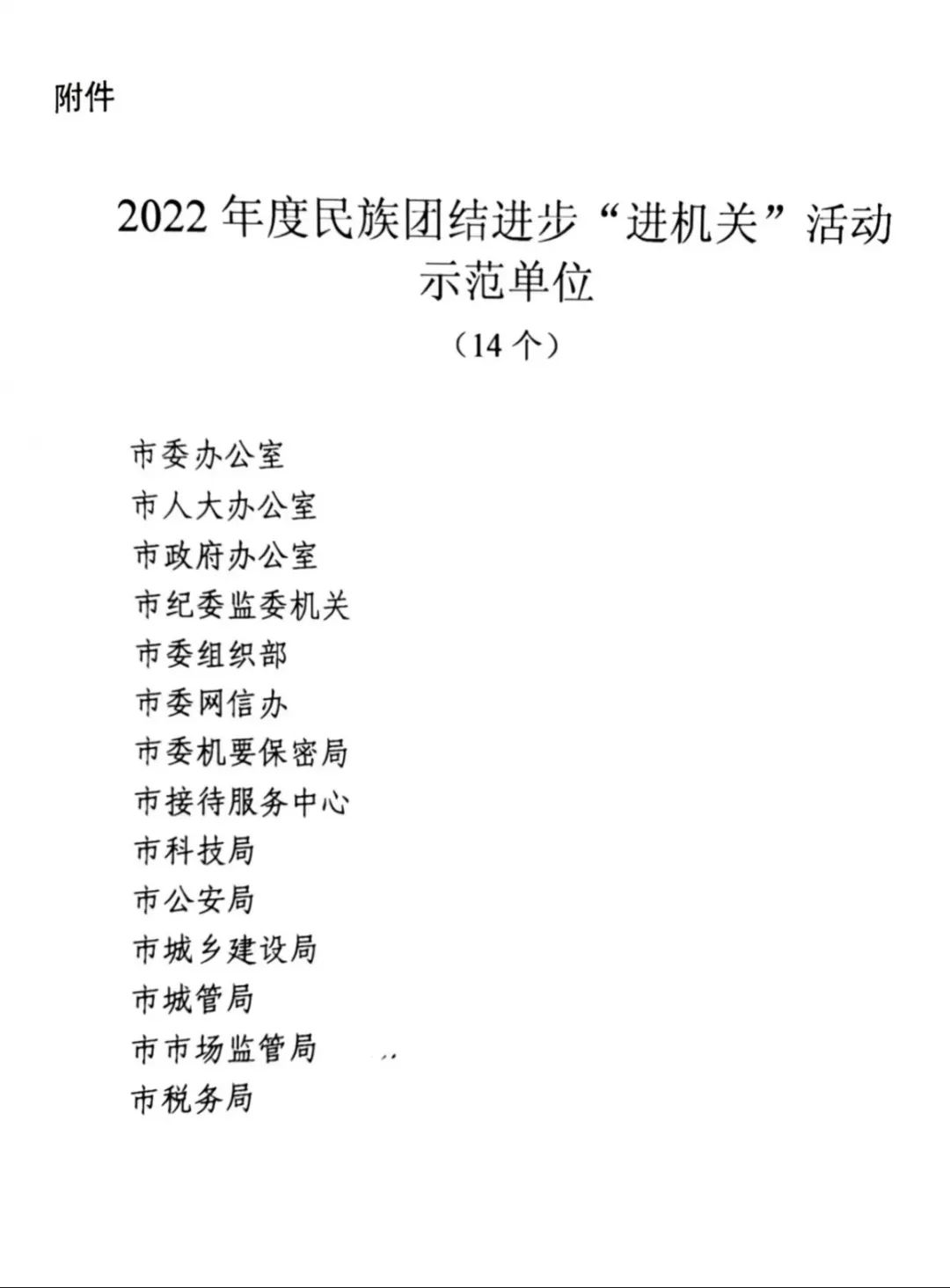 附件

2022 年度民族团结进步“进机关”活动示范单位

（14 个）

市委办公室
市人大办公室
市政府办公室
市纪委监委机关
市委组织部
市委网信办
市委机要保密局
市接待服务中心
市科技局
市公安局
市城乡建设局
市城管局
市市场监管局
市税务局